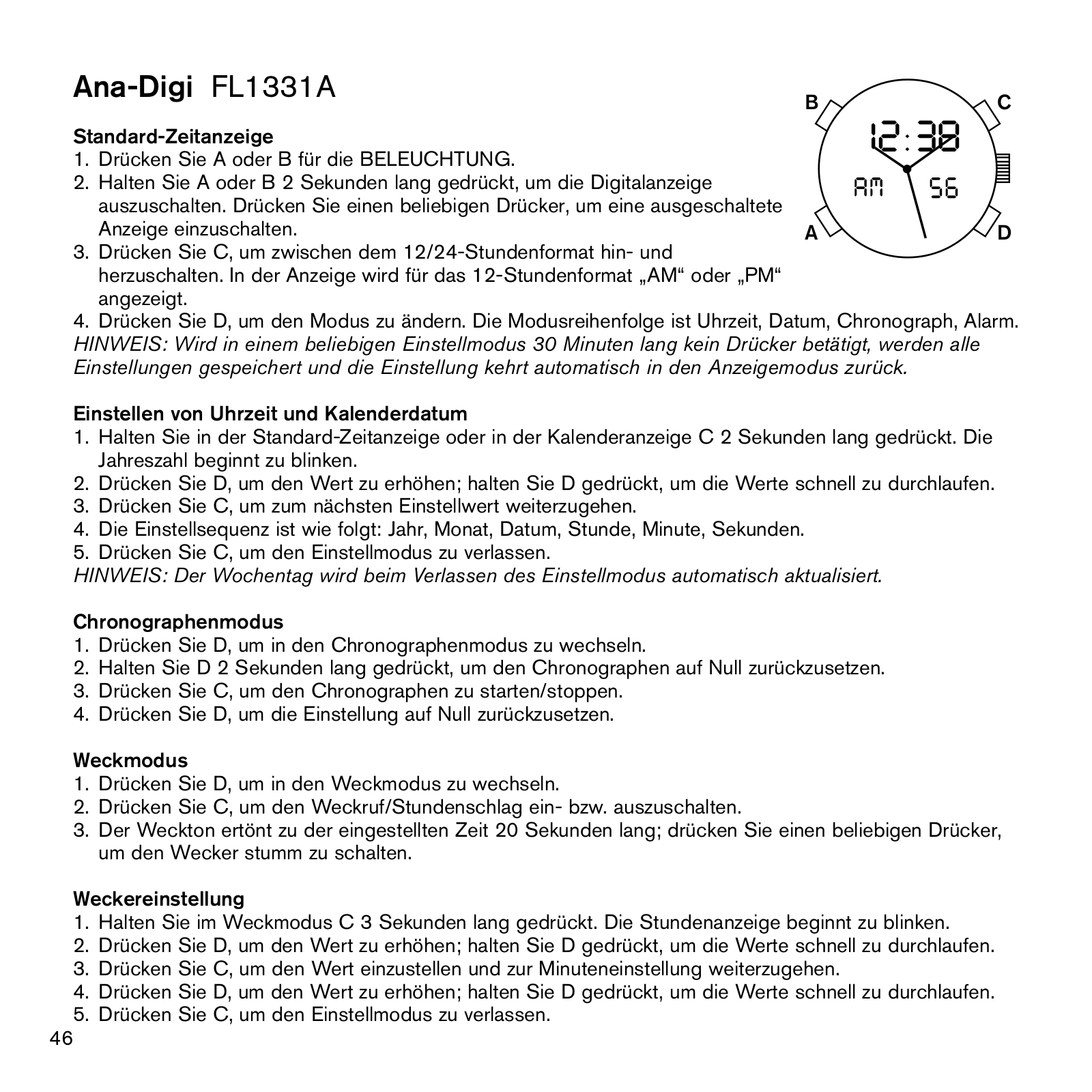 Ana-Digi FL1331A

B C

12:38

AM 56

A D

Standard-Zeitanzeige
1. Drücken Sie A oder B für die BELEUCHTUNG.
2. Halten Sie A oder B 2 Sekunden lang gedrückt, um die Digitalanzeige auszuschalten. Drücken Sie einen beliebigen Drücker, um eine ausgeschaltete Anzeige einzuschalten.
3. Drücken Sie C, um zwischen dem 12/24-Stundenformat hin- und herzuschalten. In der Anzeige wird für das 12-Stundenformat „AM“ oder „PM“ angezeigt.
4. Drücken Sie D, um den Modus zu ändern. Die Modusreihenfolge ist Uhrzeit, Datum, Chronograph, Alarm.
HINWEIS: Wird in einem beliebigen Einstellmodus 30 Minuten lang kein Drücker betätigt, werden alle Einstellungen gespeichert und die Einstellung kehrt automatisch in den Anzeigemodus zurück.

Einstellen von Uhrzeit und Kalenderdatum
1. Halten Sie in der Standard-Zeitanzeige oder in der Kalenderanzeige C 2 Sekunden lang gedrückt. Die Jahreszahl beginnt zu blinken.
2. Drücken Sie D, um den Wert zu erhöhen; halten Sie D gedrückt, um die Werte schnell zu durchlaufen.
3. Drücken Sie C, um zum nächsten Einstellwert weiterzugehen.
4. Die Einstellsequenz ist wie folgt: Jahr, Monat, Datum, Stunde, Minute, Sekunden.
5. Drücken Sie C, um den Einstellmodus zu verlassen.
HINWEIS: Der Wochentag wird beim Verlassen des Einstellmodus automatisch aktualisiert.

Chronographenmodus
1. Drücken Sie D, um in den Chronographenmodus zu wechseln.
2. Halten Sie D 2 Sekunden lang gedrückt, um den Chronographen auf Null zurückzusetzen.
3. Drücken Sie C, um den Chronographen zu starten/stoppen.
4. Drücken Sie D, um die Einstellung auf Null zurückzusetzen.

Weckmodus
1. Drücken Sie D, um in den Weckmodus zu wechseln.
2. Drücken Sie C, um den Weckruf/Stundenschlag ein- bzw. auszuschalten.
3. Der Weckton ertönt zu der eingestellten Zeit 20 Sekunden lang; drücken Sie einen beliebigen Drücker, um den Wecker stumm zu schalten.

Weckereinstellung
1. Halten Sie im Weckmodus C 3 Sekunden lang gedrückt. Die Stundenanzeige beginnt zu blinken.
2. Drücken Sie D, um den Wert zu erhöhen; halten Sie D gedrückt, um die Werte schnell zu durchlaufen.
3. Drücken Sie C, um den Wert einzustellen und zur Minuteneinstellung weiterzugehen.
4. Drücken Sie D, um den Wert zu erhöhen; halten Sie D gedrückt, um die Werte schnell zu durchlaufen.
5. Drücken Sie C, um den Einstellmodus zu verlassen.
46